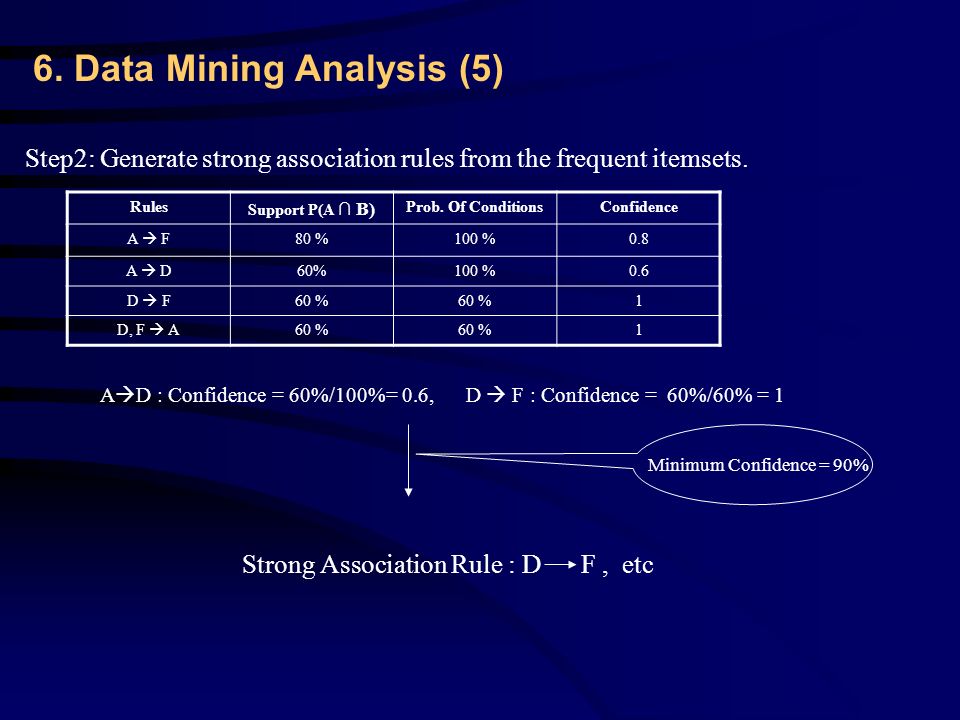 6. Data Mining Analysis (5)

Step2: Generate strong association rules from the frequent itemsets.

| Rules | Support P(A ∩ B) | Prob. Of Conditions | Confidence |
|---|---|---|---|
| A → F | 80 % | 100 % | 0.8 |
| A → D | 60% | 100 % | 0.6 |
| D → F | 60 % | 60 % | 1 |
| D, F → A | 60 % | 60 % | 1 |

A→D : Confidence = 60%/100%= 0.6, D → F : Confidence = 60%/60% = 1

Minimum Confidence = 90%

Strong Association Rule : D → F , etc